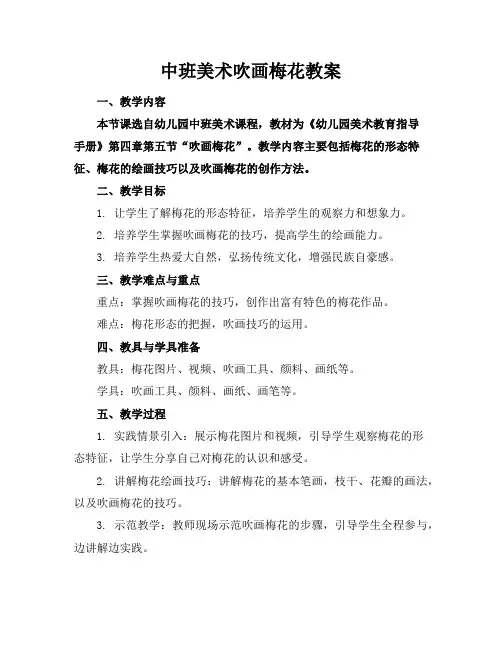 中班美术吹画梅花教案

一、教学内容

本节课选自幼儿园中班美术课程，教材为《幼儿园美术教育指导手册》第四章第五节“吹画梅花”。教学内容主要包括梅花的形态特征、梅花的绘画技巧以及吹画梅花的创作方法。

二、教学目标

1. 让学生了解梅花的形态特征，培养学生的观察力和想象力。

2. 培养学生掌握吹画梅花的技巧，提高学生的绘画能力。

3. 培养学生热爱大自然，弘扬传统文化，增强民族自豪感。

三、教学难点与重点

重点：掌握吹画梅花的技巧，创作出富有特色的梅花作品。

难点：梅花形态的把握，吹画技巧的运用。

四、教具与学具准备

教具：梅花图片、视频、吹画工具、颜料、画纸等。

学具：吹画工具、颜料、画纸、画笔等。

五、教学过程

1. 实践情景引入：展示梅花图片和视频，引导学生观察梅花的形态特征，让学生分享自己对梅花的认识和感受。

2. 讲解梅花绘画技巧：讲解梅花的基本笔画，枝干、花瓣的画法，以及吹画梅花的技巧。

3. 示范教学：教师现场示范吹画梅花的步骤，引导学生全程参与，边讲解边实践。